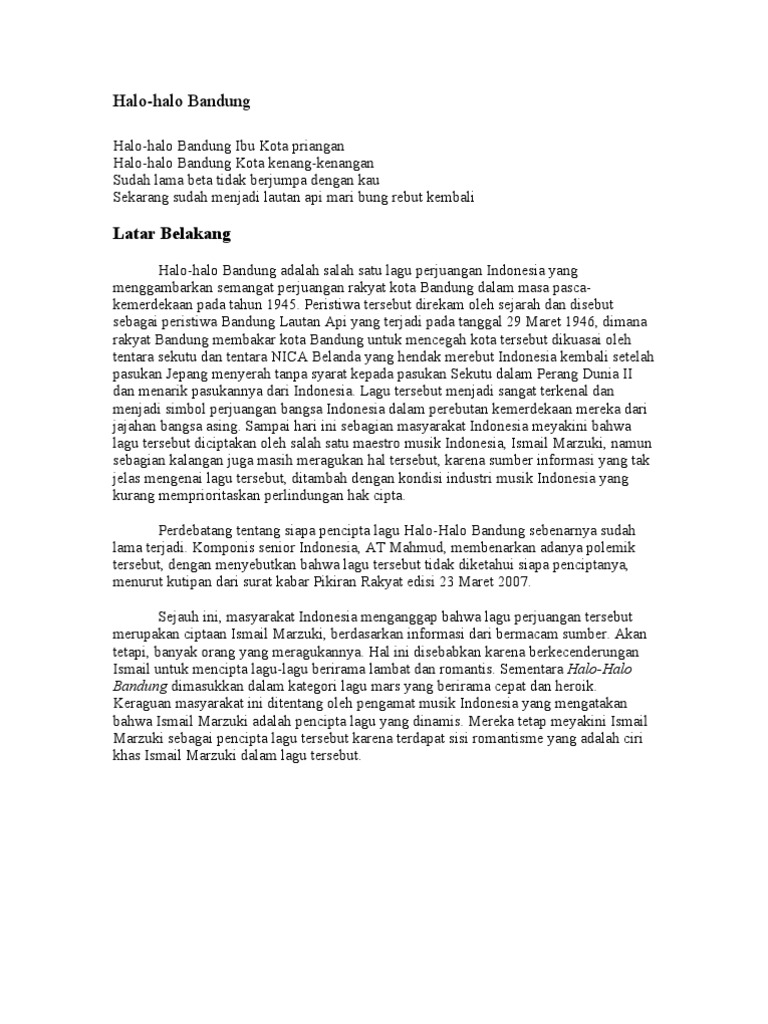 Halo-halo Bandung

Halo-halo Bandung Ibu Kota priangan
Halo-halo Bandung Kota kenang-kenangan
Sudah lama beta tidak berjumpa dengan kau
Sekarang sudah menjadi lautan api mari bung rebut kembali

Latar Belakang

Halo-halo Bandung adalah salah satu lagu perjuangan Indonesia yang menggambarkan semangat perjuangan rakyat kota Bandung dalam masa pasca-kemerdekaan pada tahun 1945. Peristiwa tersebut direkam oleh sejarah dan disebut sebagai peristiwa Bandung Lautan Api yang terjadi pada tanggal 29 Maret 1946, dimana rakyat Bandung membakar kota Bandung untuk mencegah kota tersebut dikuasai oleh tentara sekutu dan tentara NICA Belanda yang hendak merebut Indonesia kembali setelah pasukan Jepang menyerah tanpa syarat kepada pasukan Sekutu dalam Perang Dunia II dan menarik pasukannya dari Indonesia. Lagu tersebut menjadi sangat terkenal dan menjadi simbol perjuangan bangsa Indonesia dalam perebutan kemerdekaan mereka dari jajahan bangsa asing. Sampai hari ini sebagian masyarakat Indonesia meyakini bahwa lagu tersebut diciptakan oleh salah satu maestro musik Indonesia, Ismail Marzuki, namun sebagian kalangan juga masih meragukan hal tersebut, karena sumber informasi yang tak jelas mengenai lagu tersebut, ditambah dengan kondisi industri musik Indonesia yang kurang memprioritaskan perlindungan hak cipta.

Perdebatang tentang siapa pencipta lagu Halo-Halo Bandung sebenarnya sudah lama terjadi. Komponis senior Indonesia, AT Mahmud, membenarkan adanya polemik tersebut, dengan menyebutkan bahwa lagu tersebut tidak diketahui siapa penciptanya, menurut kutipan dari surat kabar Pikiran Rakyat edisi 23 Maret 2007.

Sejauh ini, masyarakat Indonesia menganggap bahwa lagu perjuangan tersebut merupakan ciptaan Ismail Marzuki, berdasarkan informasi dari bermacam sumber. Akan tetapi, banyak orang yang meragukannya. Hal ini disebabkan karena berkecenderungan Ismail untuk mencipta lagu-lagu berirama lambat dan romantis. Sementara Halo-Halo Bandung dimasukkan dalam kategori lagu mars yang berirama cepat dan heroik. Keraguan masyarakat ini ditentang oleh pengamat musik Indonesia yang mengatakan bahwa Ismail Marzuki adalah pencipta lagu yang dinamis. Mereka tetap meyakini Ismail Marzuki sebagai pencipta lagu tersebut karena terdapat sisi romantisme yang adalah ciri khas Ismail Marzuki dalam lagu tersebut.